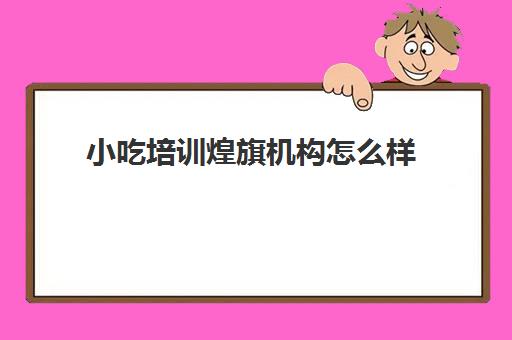 小吃培训煌旗机构怎么样